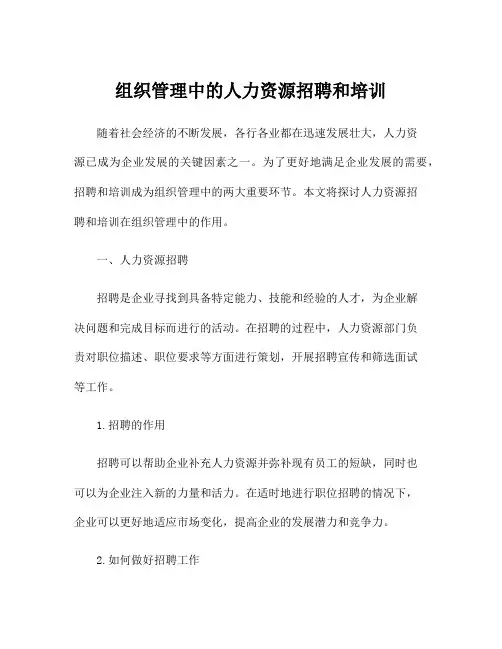 组织管理中的人力资源招聘和培训

随着社会经济的不断发展，各行各业都在迅速发展壮大，人力资源已成为企业发展的关键因素之一。为了更好地满足企业发展的需要，招聘和培训成为组织管理中的两大重要环节。本文将探讨人力资源招聘和培训在组织管理中的作用。

一、人力资源招聘

招聘是企业寻找到具备特定能力、技能和经验的人才，为企业解决问题和完成目标而进行的活动。在招聘的过程中，人力资源部门负责对职位描述、职位要求等方面进行策划，开展招聘宣传和筛选面试等工作。

1. 招聘的作用

招聘可以帮助企业补充人力资源并弥补现有员工的短缺，同时也可以为企业注入新的力量和活力。在适时地进行职位招聘的情况下，企业可以更好地适应市场变化，提高企业的发展潜力和竞争力。

2. 如何做好招聘工作